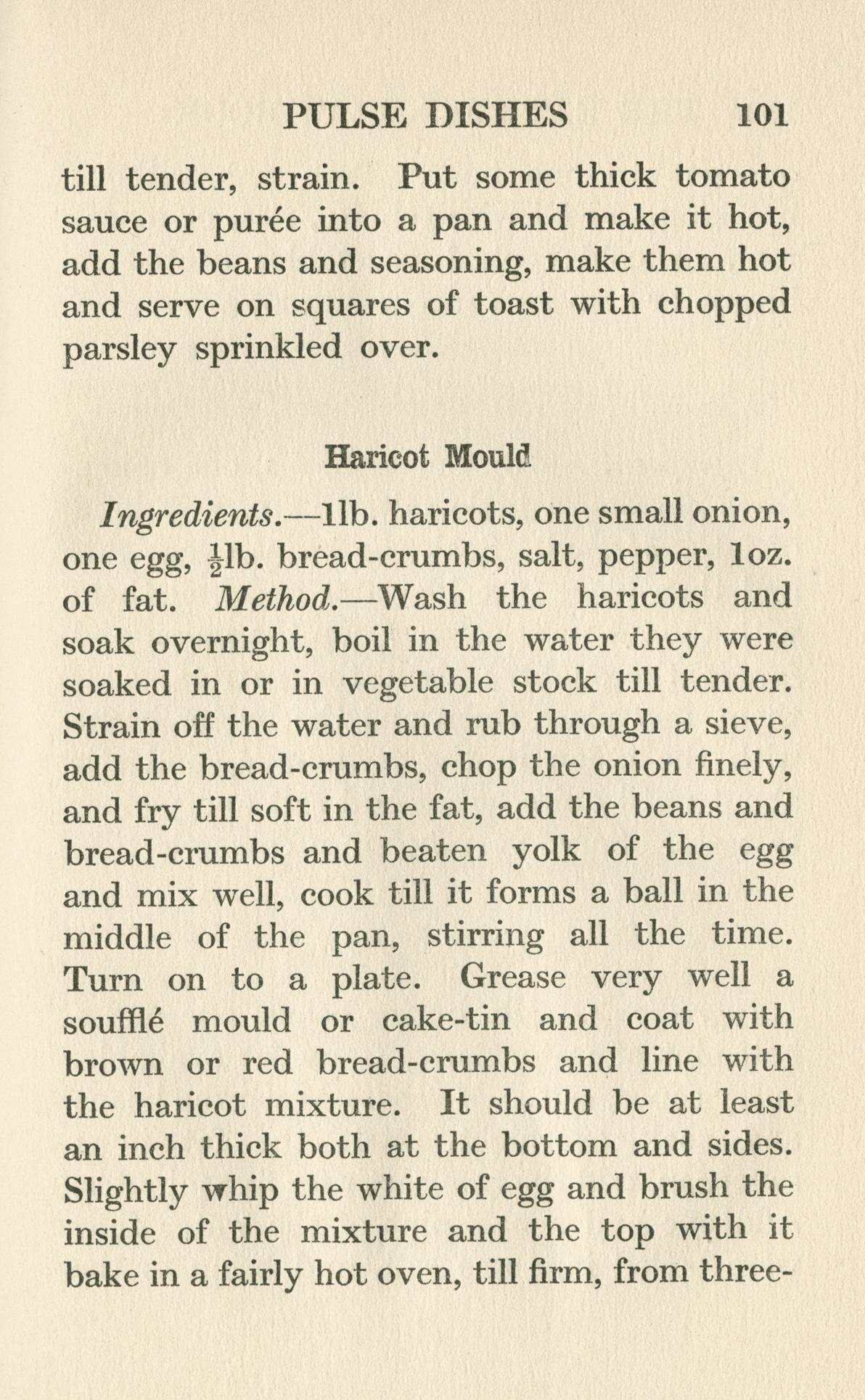 PULSE DISHES 101

till tender, strain. Put some thick tomato sauce or purée into a pan and make it hot, add the beans and seasoning, make them hot and serve on squares of toast with chopped parsley sprinkled over.

Haricot Mould

Ingredients.—1lb. haricots, one small onion, one egg, $\frac{1}{2}$lb. bread-crumbs, salt, pepper, 1oz. of fat. Method.—Wash the haricots and soak overnight, boil in the water they were soaked in or in vegetable stock till tender. Strain off the water and rub through a sieve, add the bread-crumbs, chop the onion finely, and fry till soft in the fat, add the beans and bread-crumbs and beaten yolk of the egg and mix well, cook till it forms a ball in the middle of the pan, stirring all the time. Turn on to a plate. Grease very well a soufflé mould or cake-tin and coat with brown or red bread-crumbs and line with the haricot mixture. It should be at least an inch thick both at the bottom and sides. Slightly whip the white of egg and brush the inside of the mixture and the top with it bake in a fairly hot oven, till firm, from three-